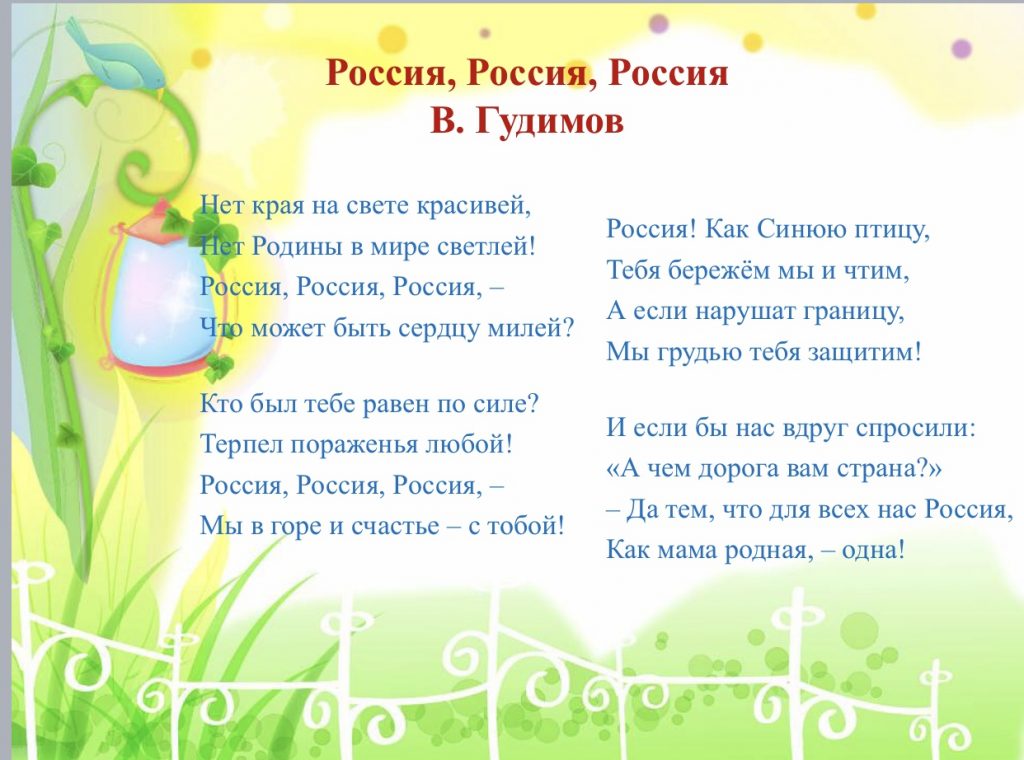 Россия, Россия, Россия
В. Гудимов

Нет края на свете красивей,
Нет Родины в мире светлей!
Россия, Россия, Россия, –
Что может быть сердцу милей?

Кто был тебе равен по силе?
Терпел пораженья любой!
Россия, Россия, Россия, –
Мы в горе и счастье – с тобой!

Россия! Как Синюю птицу,
Тебя бережём мы и чтим,
А если нарушат границу,
Мы грудью тебя защитим!

И если бы нас вдруг спросили:
«А чем дорога вам страна?»
– Да тем, что для всех нас Россия,
Как мама родная, – одна!